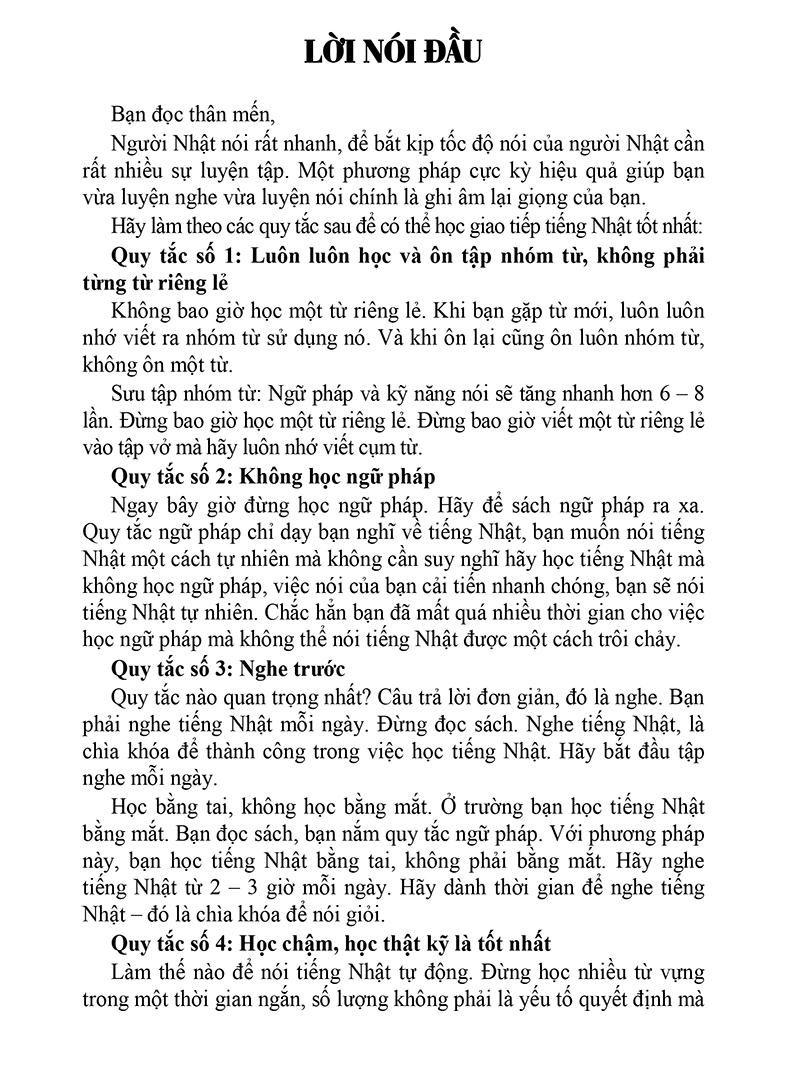 LỜI NÓI ĐẦU

Bạn đọc thân mến,

Người Nhật nói rất nhanh, để bắt kịp tốc độ nói của người Nhật cần rất nhiều sự luyện tập. Một phương pháp cực kỳ hiệu quả giúp bạn vừa luyện nghe vừa luyện nói chính là ghi âm lại giọng của bạn.

Hãy làm theo các quy tắc sau để có thể học giao tiếp tiếng Nhật tốt nhất:

Quy tắc số 1: Luôn luôn học và ôn tập nhóm từ, không phải từng từ riêng lẻ

Không bao giờ học một từ riêng lẻ. Khi bạn gặp từ mới, luôn luôn nhớ viết ra nhóm từ sử dụng nó. Và khi ôn lại cũng ôn luôn nhóm từ, không ôn một từ.

Sưu tập nhóm từ: Ngữ pháp và kỹ năng nói sẽ tăng nhanh hơn 6 – 8 lần. Đừng bao giờ học một từ riêng lẻ. Đừng bao giờ viết một từ riêng lẻ vào tập vở mà hãy luôn nhớ viết cụm từ.

Quy tắc số 2: Không học ngữ pháp

Ngay bây giờ đừng học ngữ pháp. Hãy để sách ngữ pháp ra xa. Quy tắc ngữ pháp chỉ dạy bạn nghĩ về tiếng Nhật, bạn muốn nói tiếng Nhật một cách tự nhiên mà không cần suy nghĩ hãy học tiếng Nhật mà không học ngữ pháp, việc nói của bạn cải tiến nhanh chóng, bạn sẽ nói tiếng Nhật tự nhiên. Chắc hẳn bạn đã mất quá nhiều thời gian cho việc học ngữ pháp mà không thể nói tiếng Nhật được một cách trôi chảy.

Quy tắc số 3: Nghe trước

Quy tắc nào quan trọng nhất? Câu trả lời đơn giản, đó là nghe. Bạn phải nghe tiếng Nhật mỗi ngày. Đừng đọc sách. Nghe tiếng Nhật, là chìa khóa để thành công trong việc học tiếng Nhật. Hãy bắt đầu tập nghe mỗi ngày.

Học bằng tai, không học bằng mắt. Ở trường bạn học tiếng Nhật bằng mắt. Bạn đọc sách, bạn nắm quy tắc ngữ pháp. Với phương pháp này, bạn học tiếng Nhật bằng tai, không phải bằng mắt. Hãy nghe tiếng Nhật từ 2 – 3 giờ mỗi ngày. Hãy dành thời gian để nghe tiếng Nhật – đó là chìa khóa để nói giỏi.

Quy tắc số 4: Học chậm, học thật kỹ là tốt nhất

Làm thế nào để nói tiếng Nhật tự động. Đừng học nhiều từ vựng trong một thời gian ngắn, số lượng không phải là yếu tố quyết định mà